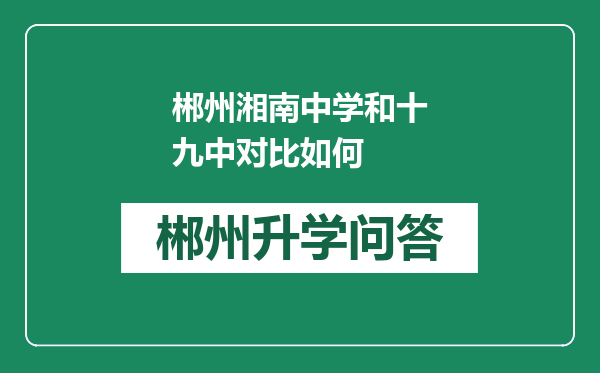 郴州湘南中学和十九中对比如何

郴州升学问答